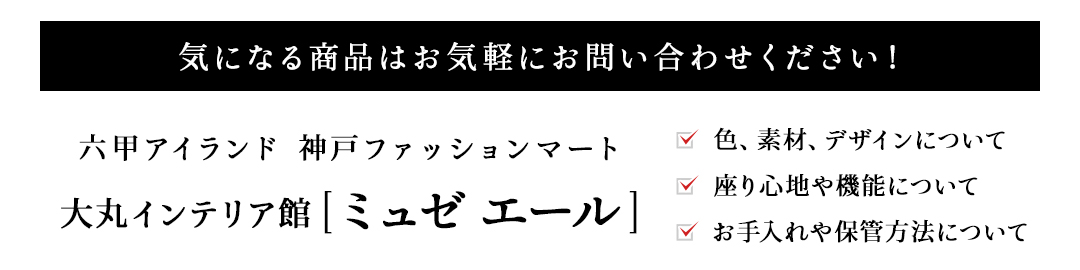 気になる商品はお気軽にお問い合わせください！

六甲アイランド 神戸ファッションマート

大丸インテリア館［ミュゼ エール］

色、素材、デザインについて

座り心地や機能について

お手入れや保管方法について